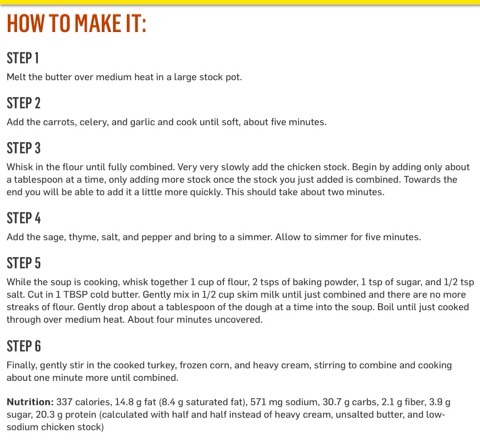 HOW TO MAKE IT:

STEP 1

Melt the butter over medium heat in a large stock pot.

STEP 2

Add the carrots, celery, and garlic and cook until soft, about five minutes.

STEP 3

Whisk in the flour until fully combined. Very very slowly add the chicken stock. Begin by adding only about a tablespoon at a time, only adding more stock once the stock you just added is combined. Towards the end you will be able to add it a little more quickly. This should take about two minutes.

STEP 4

Add the sage, thyme, salt, and pepper and bring to a simmer. Allow to simmer for five minutes.

STEP 5

While the soup is cooking, whisk together 1 cup of flour, 2 tsps of baking powder, 1 tsp of sugar, and 1/2 tsp salt. Cut in 1 TBSP cold butter. Gently mix in 1/2 cup skim milk until just combined and there are no more streaks of flour. Gently drop about a tablespoon of the dough at a time into the soup. Boil until just cooked through over medium heat. About four minutes uncovered.

STEP 6

Finally, gently stir in the cooked turkey, frozen corn, and heavy cream, stirring to combine and cooking about one minute more until combined.

Nutrition: 337 calories, 14.8 g fat (8.4 g saturated fat), 571 mg sodium, 30.7 g carbs, 2.1 g fiber, 3.9 g sugar, 20.3 g protein (calculated with half and half instead of heavy cream, unsalted butter, and low-sodium chicken stock)